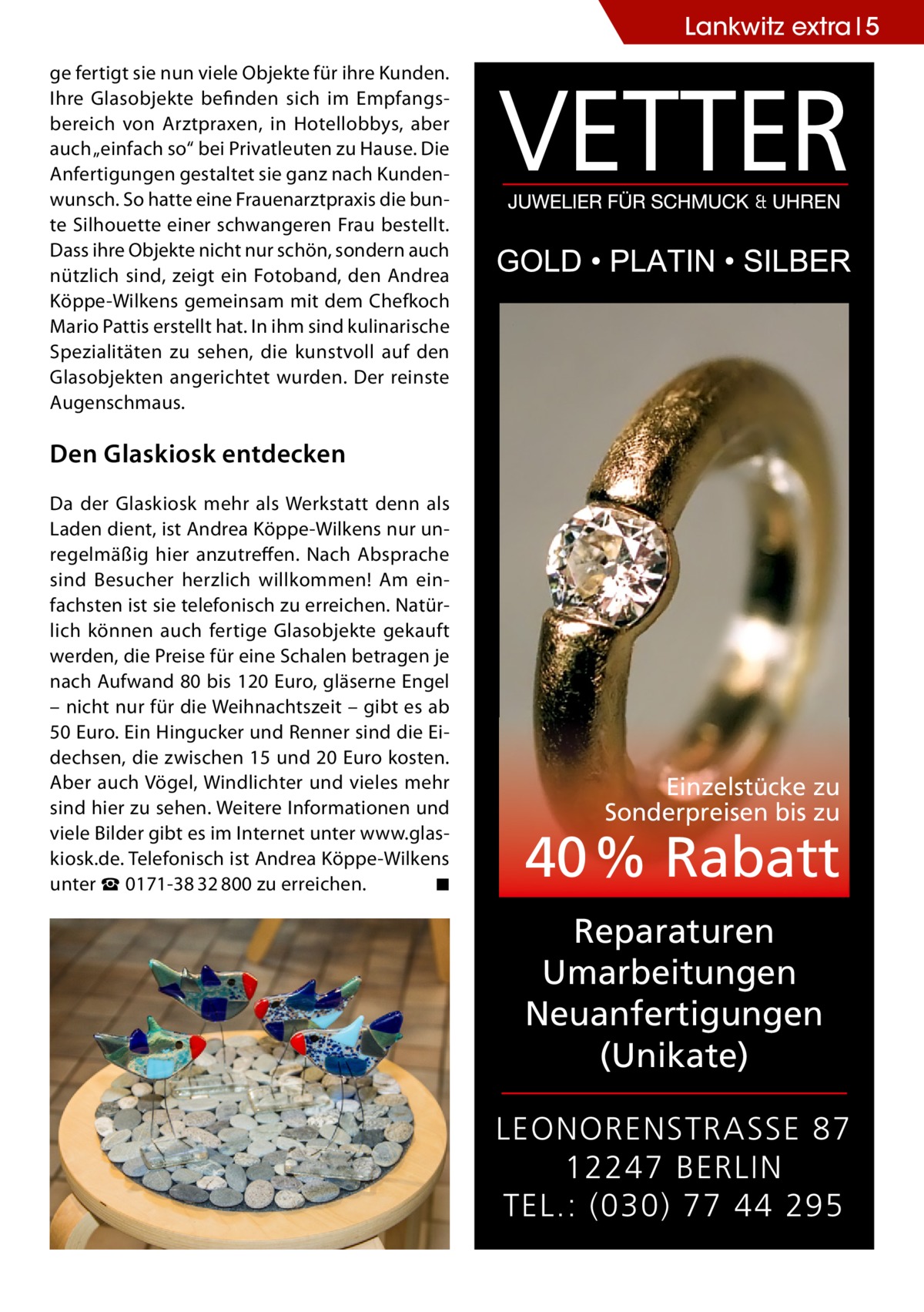 Lankwitz extra | 5

ge fertigt sie nun viele Objekte für ihre Kunden. Ihre Glasobjekte befinden sich im Empfangsbereich von Arztpraxen, in Hotellobbys, aber auch „einfach so“ bei Privatleuten zu Hause. Die Anfertigungen gestaltet sie ganz nach Kundenwunsch. So hatte eine Frauenarztpraxis die bunte Silhouette einer schwangeren Frau bestellt. Dass ihre Objekte nicht nur schön, sondern auch nützlich sind, zeigt ein Fotoband, den Andrea Köppe-Wilkens gemeinsam mit dem Chefkoch Mario Pattis erstellt hat. In ihm sind kulinarische Spezialitäten zu sehen, die kunstvoll auf den Glasobjekten angerichtet wurden. Der reinste Augenschmaus.

Den Glaskiosk entdecken

Da der Glaskiosk mehr als Werkstatt denn als Laden dient, ist Andrea Köppe-Wilkens nur unregelmäßig hier anzutreffen. Nach Absprache sind Besucher herzlich willkommen! Am einfachsten ist sie telefonisch zu erreichen. Natürlich können auch fertige Glasobjekte gekauft werden, die Preise für eine Schalen betragen je nach Aufwand 80 bis 120 Euro, gläserne Engel – nicht nur für die Weihnachtszeit – gibt es ab 50 Euro. Ein Hingucker und Renner sind die Eidechsen, die zwischen 15 und 20 Euro kosten. Aber auch Vögel, Windlichter und vieles mehr sind hier zu sehen. Weitere Informationen und viele Bilder gibt es im Internet unter www.glaskiosk.de. Telefonisch ist Andrea Köppe-Wilkens unter ☎ 0171-38 32 800 zu erreichen. ■

VETTER
JUWELIER FÜR SCHMUCK & UHREN
GOLD • PLATIN • SILBER

Einzelstücke zu Sonderpreisen bis zu
40 % Rabatt

Reparaturen
Umarbeitungen
Neuanfertigungen
(Unikate)

LEONORENSTRASSE 87
12247 BERLIN
TEL.: (030) 77 44 295